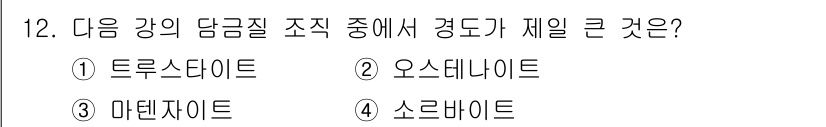 12. 다음 강의 담금질 조직 중에서 경도가 제일 큰 것은?

① 트루스타이트
② 오스테나이트
③ 마텐자이트
④ 소르바이트